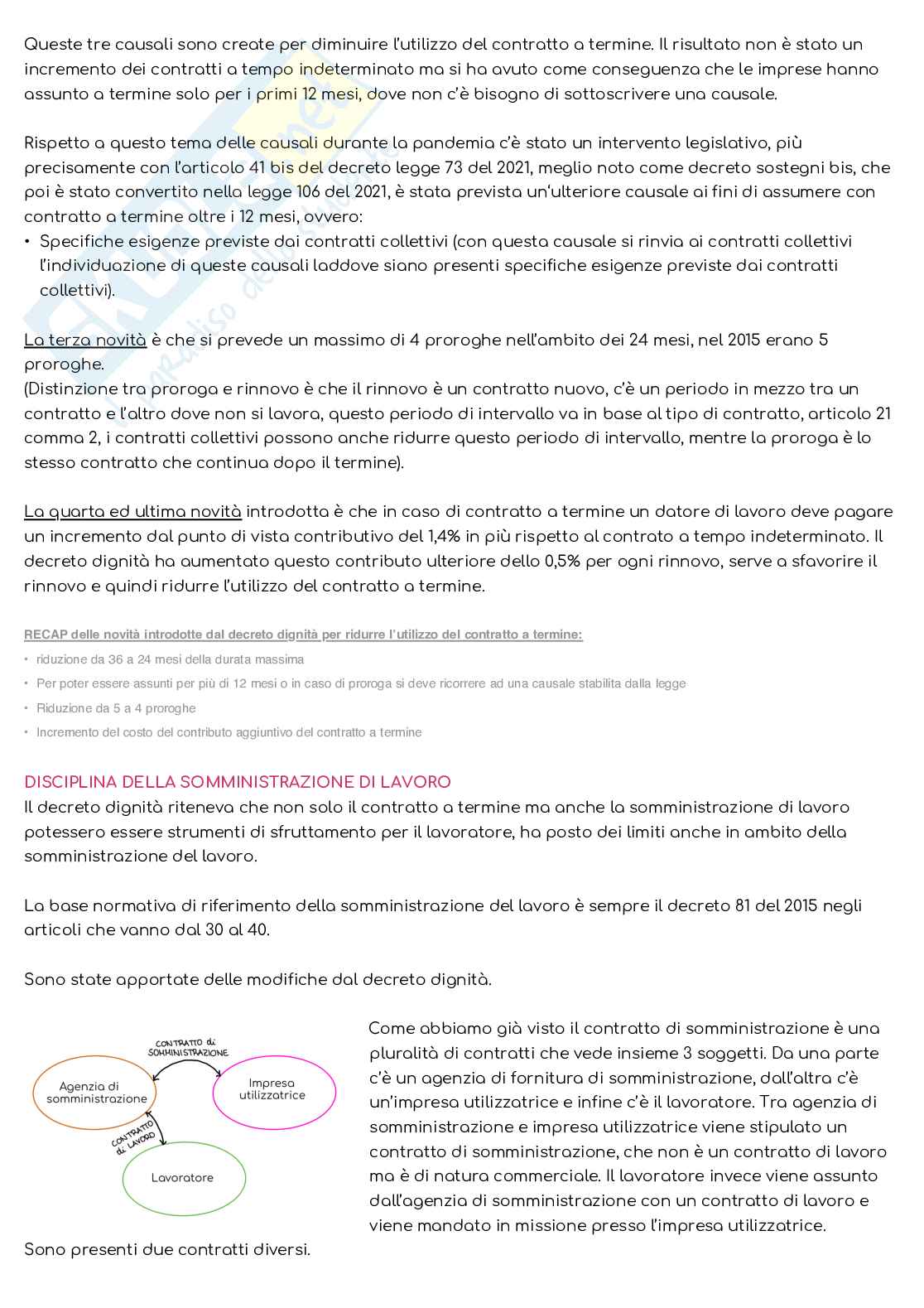 Queste tre causali sono create per diminuire l'utilizzo del contratto a termine. Il risultato non è stato un incremento dei contratti a tempo indeterminato ma si ha avuto come conseguenza che le imprese hanno assunto a termine solo per i primi 12 mesi, dove non c'è bisogno di sottoscrivere una causale.

Rispetto a questo tema delle causali durante la pandemia c'è stato un intervento legislativo, più precisamente con l'articolo 41 bis del decreto legge 73 del 2021, meglio noto come decreto sostegni bis, che poi è stato convertito nella legge 106 del 2021, è stata prevista un'ulteriore causale ai fini di assumere con contratto a termine oltre i 12 mesi, ovvero:
• Specifiche esigenze previste dai contratti collettivi (con questa causale si rinvia ai contratti collettivi l'individuazione di queste causali laddove siano presenti specifiche esigenze previste dai contratti collettivi).

La terza novità è che si prevede un massimo di 4 proroghe nell'ambito dei 24 mesi, nel 2015 erano 5 proroghe.
(Distinzione tra proroga e rinnovo è che il rinnovo è un contratto nuovo, c'è un periodo in mezzo tra un contratto e l'altro dove non si lavora, questo periodo di intervallo va in base al tipo di contratto, articolo 21 comma 2, i contratti collettivi possono anche ridurre questo periodo di intervallo, mentre la proroga è lo stesso contratto che continua dopo il termine).

La quarta ed ultima novità introdotta è che in caso di contratto a termine un datore di lavoro deve pagare un incremento dal punto di vista contributivo del 1,4% in più rispetto al contrato a tempo indeterminato. Il decreto dignità ha aumentato questo contributo ulteriore dello 0,5% per ogni rinnovo, serve a sfavorire il rinnovo e quindi ridurre l'utilizzo del contratto a termine.

RECAP delle novità introdotte dal decreto dignità per ridurre l'utilizzo del contratto a termine:
• riduzione da 36 a 24 mesi della durata massima
• Per poter essere assunti per più di 12 mesi o in caso di proroga si deve ricorrere ad una causale stabilita dalla legge
• Riduzione da 5 a 4 proroghe
• Incremento del costo del contributo aggiuntivo del contratto a termine

DISCIPLINA DELLA SOMMINISTRAZIONE DI LAVORO
Il decreto dignità riteneva che non solo il contratto a termine ma anche la somministrazione di lavoro potessero essere strumenti di sfruttamento per il lavoratore, ha posto dei limiti anche in ambito della somministrazione del lavoro.

La base normativa di riferimento della somministrazione del lavoro è sempre il decreto 81 del 2015 negli articoli che vanno dal 30 al 40.

Sono state apportate delle modifiche dal decreto dignità.

CONTRATTO di SOMMINISTRAZIONE
Agenzia di somministrazione
Impresa utilizzatrice
CONTRATTO di LAVORO
Lavoratore

Come abbiamo già visto il contratto di somministrazione è una pluralità di contratti che vede insieme 3 soggetti. Da una parte c'è un agenzia di fornitura di somministrazione, dall'altra c'è un'impresa utilizzatrice e infine c'è il lavoratore. Tra agenzia di somministrazione e impresa utilizzatrice viene stipulato un contratto di somministrazione, che non è un contratto di lavoro ma è di natura commerciale. Il lavoratore invece viene assunto dall'agenzia di somministrazione con un contratto di lavoro e viene mandato in missione presso l'impresa utilizzatrice.

Sono presenti due contratti diversi.